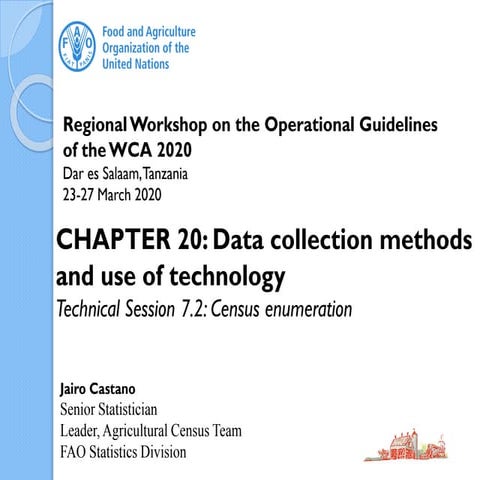 FAO
FIAT PANIS

Food and Agriculture Organization of the United Nations

Regional Workshop on the Operational Guidelines of the WCA 2020
Dar es Salaam, Tanzania
23-27 March 2020

CHAPTER 20: Data collection methods and use of technology
Technical Session 7.2: Census enumeration

Jairo Castano
Senior Statistician
Leader, Agricultural Census Team
FAO Statistics Division